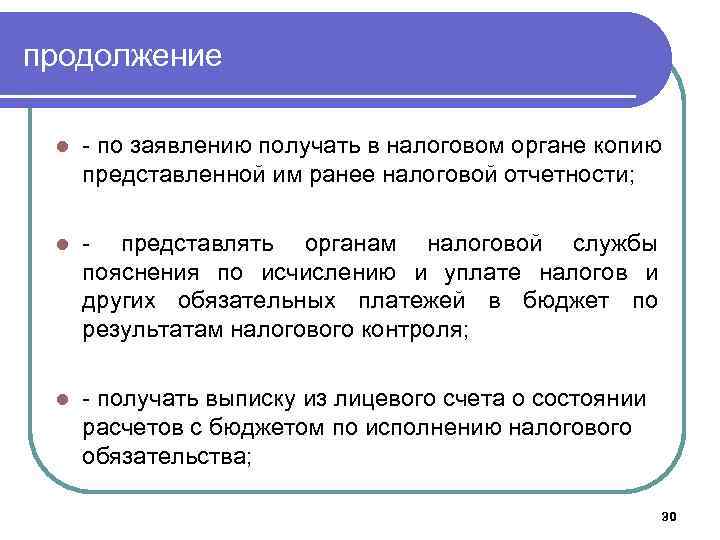 продолжение

- по заявлению получать в налоговом органе копию представленной им ранее налоговой отчетности;

- представлять органам налоговой службы пояснения по исчислению и уплате налогов и других обязательных платежей в бюджет по результатам налогового контроля;

- получать выписку из лицевого счета о состоянии расчетов с бюджетом по исполнению налогового обязательства;

30